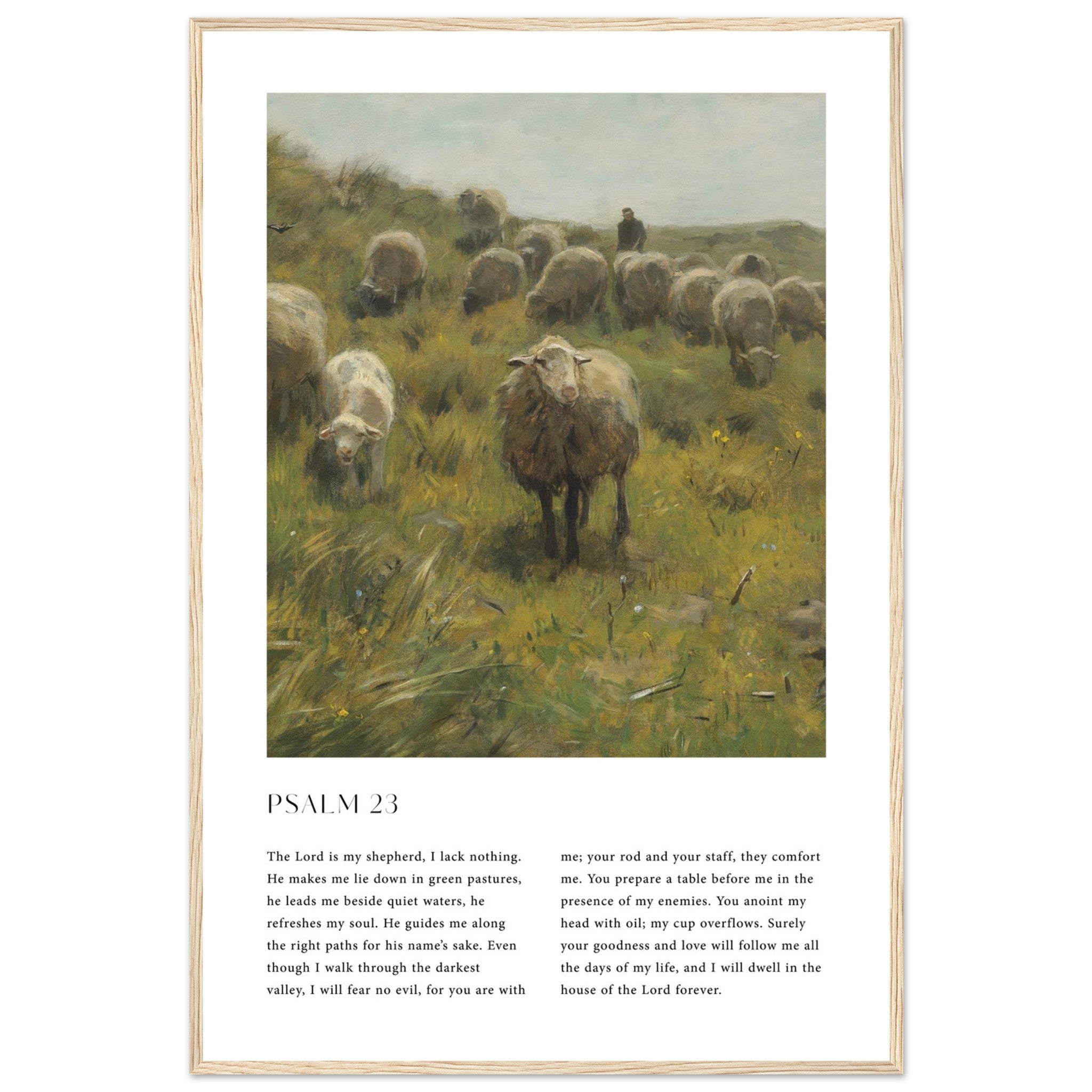 PSALM 23

The Lord is my shepherd, I lack nothing. He makes me lie down in green pastures, he leads me beside quiet waters, he refreshes my soul. He guides me along the right paths for his name's sake. Even though I walk through the darkest valley, I will fear no evil, for you are with me; your rod and your staff, they comfort me. You prepare a table before me in the presence of my enemies. You anoint my head with oil; my cup overflows. Surely your goodness and love will follow me all the days of my life, and I will dwell in the house of the Lord forever.